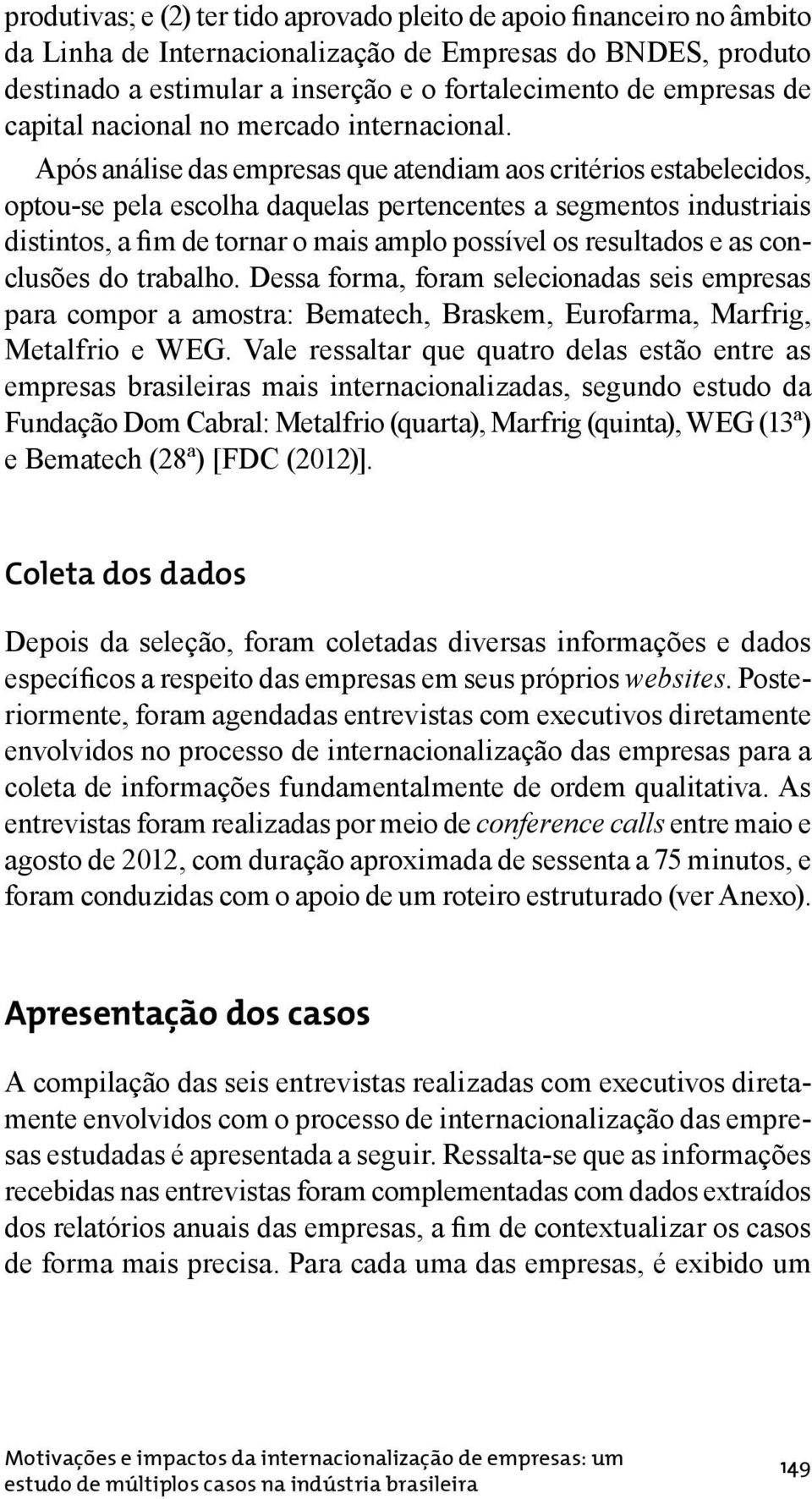 produtivas; e (2) ter tido aprovado pleito de apoio financeiro no âmbito da Linha de Internacionalização de Empresas do BNDES, produto destinado a estimular a inserção e o fortalecimento de empresas de capital nacional no mercado internacional.

Após análise das empresas que atendiam aos critérios estabelecidos, optou-se pela escolha daquelas pertencentes a segmentos industriais distintos, a fim de tornar o mais amplo possível os resultados e as conclusões do trabalho. Dessa forma, foram selecionadas seis empresas para compor a amostra: Bematech, Braskem, Eurofarma, Marfrig, Metalfrio e WEG. Vale ressaltar que quatro delas estão entre as empresas brasileiras mais internacionalizadas, segundo estudo da Fundação Dom Cabral: Metalfrio (quarta), Marfrig (quinta), WEG (13ª) e Bematech (28ª) [FDC (2012)].

Coleta dos dados

Depois da seleção, foram coletadas diversas informações e dados específicos a respeito das empresas em seus próprios websites. Posteriormente, foram agendadas entrevistas com executivos diretamente envolvidos no processo de internacionalização das empresas para a coleta de informações fundamentalmente de ordem qualitativa. As entrevistas foram realizadas por meio de conference calls entre maio e agosto de 2012, com duração aproximada de sessenta a 75 minutos, e foram conduzidas com o apoio de um roteiro estruturado (ver Anexo).

Apresentação dos casos

A compilação das seis entrevistas realizadas com executivos diretamente envolvidos com o processo de internacionalização das empresas estudadas é apresentada a seguir. Ressalta-se que as informações recebidas nas entrevistas foram complementadas com dados extraídos dos relatórios anuais das empresas, a fim de contextualizar os casos de forma mais precisa. Para cada uma das empresas, é exibido um

Motivações e impactos da internacionalização de empresas: um estudo de múltiplos casos na indústria brasileira

149